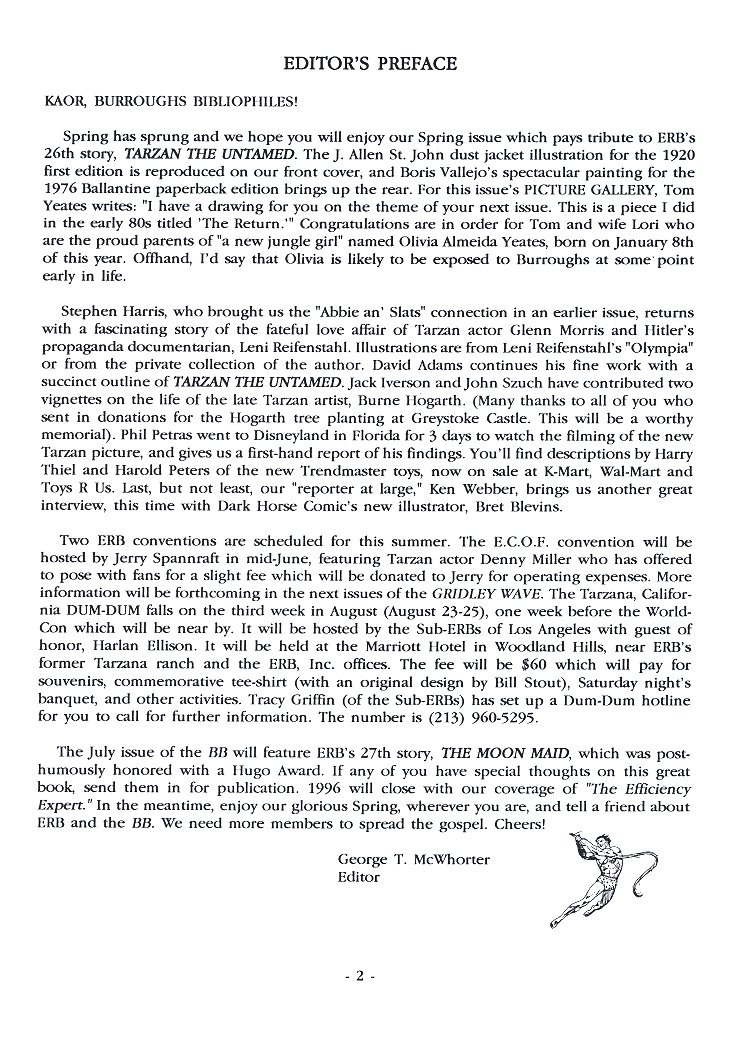 EDITOR'S PREFACE

KAOR, BURROUGHS BIBLIOPHILES!

Spring has sprung and we hope you will enjoy our Spring issue which pays tribute to ERB's 26th story, TARZAN THE UNTAMED. The J. Allen St. John dust jacket illustration for the 1920 first edition is reproduced on our front cover, and Boris Vallejo's spectacular painting for the 1976 Ballantine paperback edition brings up the rear. For this issue's PICTURE GALLERY, Tom Yeates writes: "I have a drawing for you on the theme of your next issue. This is a piece I did in the early 80s titled 'The Return.'" Congratulations are in order for Tom and wife Lori who are the proud parents of "a new jungle girl" named Olivia Almeida Yeates, born on January 8th of this year. Offhand, I'd say that Olivia is likely to be exposed to Burroughs at some point early in life.

Stephen Harris, who brought us the "Abbie an' Slats" connection in an earlier issue, returns with a fascinating story of the fateful love affair of Tarzan actor Glenn Morris and Hitler's propaganda documentarian, Leni Reifenstahl. Illustrations are from Leni Reifenstahl's "Olympia" or from the private collection of the author. David Adams continues his fine work with a succinct outline of TARZAN THE UNTAMED. Jack Iverson and John Szuch have contributed two vignettes on the life of the late Tarzan artist, Burne Hogarth. (Many thanks to all of you who sent in donations for the Hogarth tree planting at Greystoke Castle. This will be a worthy memorial). Phil Petras went to Disneyland in Florida for 3 days to watch the filming of the new Tarzan picture, and gives us a first-hand report of his findings. You'll find descriptions by Harry Thiel and Harold Peters of the new Trendmaster toys, now on sale at K-Mart, Wal-Mart and Toys R Us. Last, but not least, our "reporter at large," Ken Webber, brings us another great interview, this time with Dark Horse Comic's new illustrator, Bret Blevins.

Two ERB conventions are scheduled for this summer. The E.C.O.F. convention will be hosted by Jerry Spannraft in mid-June, featuring Tarzan actor Denny Miller who has offered to pose with fans for a slight fee which will be donated to Jerry for operating expenses. More information will be forthcoming in the next issues of the GRIDLEY WAVE. The Tarzana, California DUM-DUM falls on the third week in August (August 23-25), one week before the World-Con which will be near by. It will be hosted by the Sub-ERBs of Los Angeles with guest of honor, Harlan Ellison. It will be held at the Marriott Hotel in Woodland Hills, near ERB's former Tarzana ranch and the ERB, Inc. offices. The fee will be $60 which will pay for souvenirs, commemorative tee-shirt (with an original design by Bill Stout), Saturday night's banquet, and other activities. Tracy Griffin (of the Sub-ERBs) has set up a Dum-Dum hotline for you to call for further information. The number is (213) 960-5295.

The July issue of the BB will feature ERB's 27th story, THE MOON MAID, which was posthumously honored with a Hugo Award. If any of you have special thoughts on this great book, send them in for publication. 1996 will close with our coverage of "The Efficiency Expert." In the meantime, enjoy our glorious Spring, wherever you are, and tell a friend about ERB and the BB. We need more members to spread the gospel. Cheers!

George T. McWhorter
Editor

- 2 -